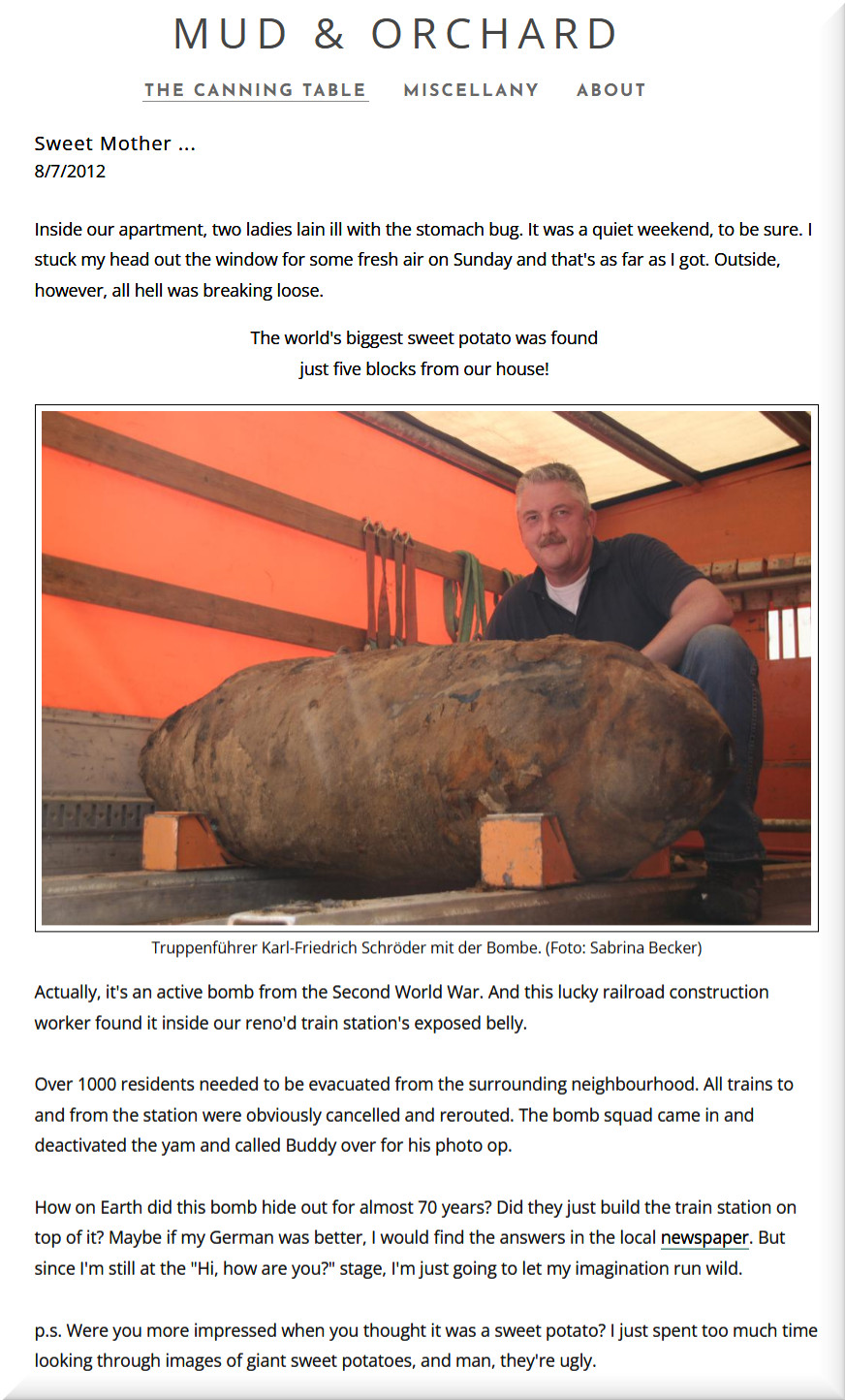 MUD & ORCHARD

THE CANNING TABLE MISCELLANY ABOUT

Sweet Mother ...
8/7/2012

Inside our apartment, two ladies lain ill with the stomach bug. It was a quiet weekend, to be sure. I stuck my head out the window for some fresh air on Sunday and that's as far as I got. Outside, however, all hell was breaking loose.

The world's biggest sweet potato was found
just five blocks from our house!

Truppenführer Karl-Friedrich Schröder mit der Bombe. (Foto: Sabrina Becker)

Actually, it's an active bomb from the Second World War. And this lucky railroad construction worker found it inside our reno'd train station's exposed belly.

Over 1000 residents needed to be evacuated from the surrounding neighbourhood. All trains to and from the station were obviously cancelled and rerouted. The bomb squad came in and deactivated the yam and called Buddy over for his photo op.

How on Earth did this bomb hide out for almost 70 years? Did they just build the train station on top of it? Maybe if my German was better, I would find the answers in the local newspaper. But since I'm still at the "Hi, how are you?" stage, I'm just going to let my imagination run wild.

p.s. Were you more impressed when you thought it was a sweet potato? I just spent too much time looking through images of giant sweet potatoes, and man, they're ugly.